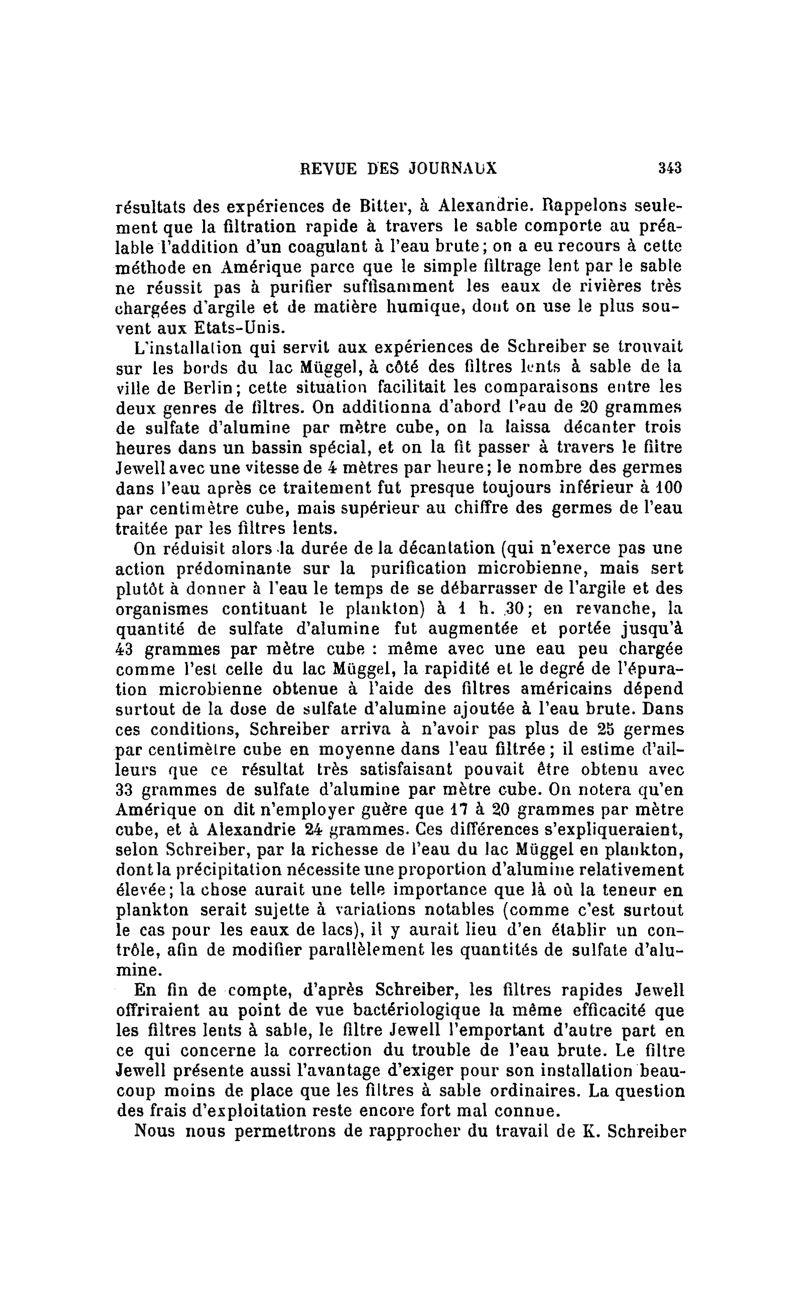 REVUE DES JOURNAUX 343

résultats des expériences de Bitter, à Alexandrie. Rappelons seulement que la filtration rapide à travers le sable comporte au préalable l'addition d'un coagulant à l'eau brute; on a eu recours à cette méthode en Amérique parce que le simple filtrage lent par le sable ne réussit pas à purifier suffisamment les eaux de rivières très chargées d'argile et de matière humique, dont on use le plus souvent aux Etats-Unis.

L'installation qui servit aux expériences de Schreiber se trouvait sur les bords du lac Müggel, à côté des filtres lents à sable de la ville de Berlin; cette situation facilitait les comparaisons entre les deux genres de filtres. On additionna d'abord l'eau de 20 grammes de sulfate d'alumine par mètre cube, on la laissa décanter trois heures dans un bassin spécial, et on la fit passer à travers le filtre Jewell avec une vitesse de 4 mètres par heure; le nombre des germes dans l'eau après ce traitement fut presque toujours inférieur à 100 par centimètre cube, mais supérieur au chiffre des germes de l'eau traitée par les filtres lents.

On réduisit alors la durée de la décantation (qui n'exerce pas une action prédominante sur la purification microbienne, mais sert plutôt à donner à l'eau le temps de se débarrasser de l'argile et des organismes contituant le plankton) à 1 h. 30; en revanche, la quantité de sulfate d'alumine fut augmentée et portée jusqu'à 43 grammes par mètre cube : même avec une eau peu chargée comme l'est celle du lac Müggel, la rapidité et le degré de l'épuration microbienne obtenue à l'aide des filtres américains dépend surtout de la dose de sulfate d'alumine ajoutée à l'eau brute. Dans ces conditions, Schreiber arriva à n'avoir pas plus de 25 germes par centimètre cube en moyenne dans l'eau filtrée; il estime d'ailleurs que ce résultat très satisfaisant pouvait être obtenu avec 33 grammes de sulfate d'alumine par mètre cube. On notera qu'en Amérique on dit n'employer guère que 17 à 20 grammes par mètre cube, et à Alexandrie 24 grammes. Ces différences s'expliqueraient, selon Schreiber, par la richesse de l'eau du lac Müggel en plankton, dont la précipitation nécessite une proportion d'alumine relativement élevée; la chose aurait une telle importance que là où la teneur en plankton serait sujette à variations notables (comme c'est surtout le cas pour les eaux de lacs), il y aurait lieu d'en établir un contrôle, afin de modifier parallèlement les quantités de sulfate d'alumine.

En fin de compte, d'après Schreiber, les filtres rapides Jewell offriraient au point de vue bactériologique la même efficacité que les filtres lents à sable, le filtre Jewell l'emportant d'autre part en ce qui concerne la correction du trouble de l'eau brute. Le filtre Jewell présente aussi l'avantage d'exiger pour son installation beaucoup moins de place que les filtres à sable ordinaires. La question des frais d'exploitation reste encore fort mal connue.

Nous nous permettrons de rapprocher du travail de K. Schreiber